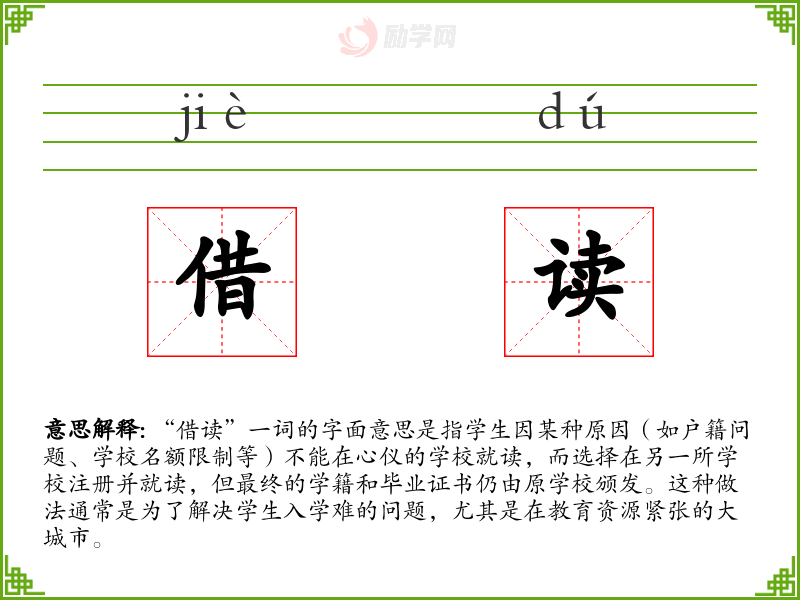 jiè dú

借 读

意思解释:“借读”一词的字面意思是指学生因某种原因(如户籍问题、学校名额限制等)不能在心仪的学校就读,而选择在另一所学校注册并就读,但最终的学籍和毕业证书仍由原学校颁发。这种做法通常是为了解决学生入学难的问题,尤其是在教育资源紧张的大城市。

励学网